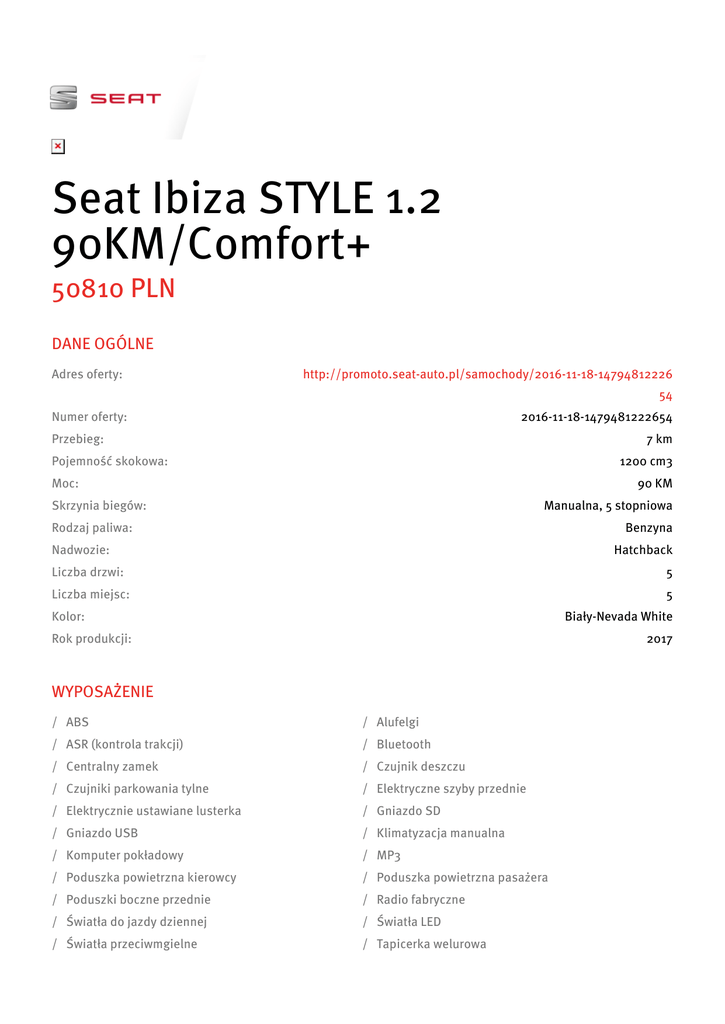 SEAT

Seat Ibiza STYLE 1.2 90KM/Comfort+
50810 PLN

DANE OGÓLNE

| | |
|---|---|
| Adres oferty: | http://promoto.seat-auto.pl/samochody/2016-11-18-1479481222654 |
| Numer oferty: | 2016-11-18-1479481222654 |
| Przebieg: | 7 km |
| Pojemność skokowa: | 1200 cm3 |
| Moc: | 90 KM |
| Skrzynia biegów: | Manualna, 5 stopniowa |
| Rodzaj paliwa: | Benzyna |
| Nadwozie: | Hatchback |
| Liczba drzwi: | 5 |
| Liczba miejsc: | 5 |
| Kolor: | Biały-Nevada White |
| Rok produkcji: | 2017 |

WYPOSAŻENIE

/ ABS
/ ASR (kontrola trakcji)
/ Centralny zamek
/ Czujniki parkowania tylne
/ Elektrycznie ustawiane lusterka
/ Gniazdo USB
/ Komputer pokładowy
/ Poduszka powietrzna kierowcy
/ Poduszki boczne przednie
/ Światła do jazdy dziennej
/ Światła przeciwmgielne

/ Alufelgi
/ Bluetooth
/ Czujnik deszczu
/ Elektryczne szyby przednie
/ Gniazdo SD
/ Klimatyzacja manualna
/ MP3
/ Poduszka powietrzna pasażera
/ Radio fabryczne
/ Światła LED
/ Tapicerka welurowa